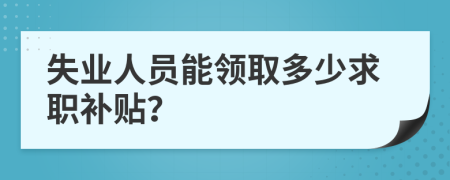 失业人员能领取多少求职补贴?